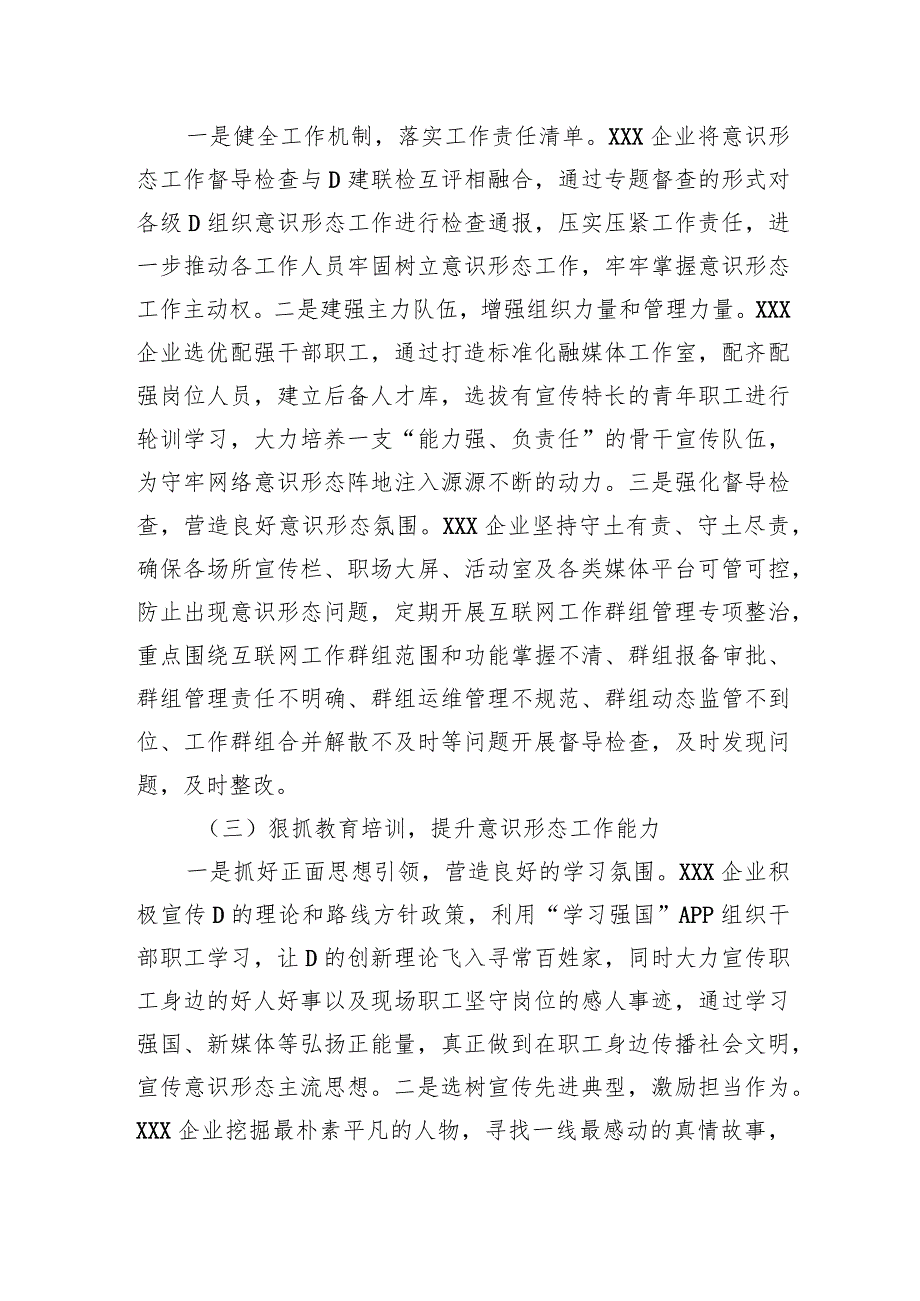 一是健全工作机制，落实工作责任清单。XXX企业将意识形态工作督导检查与D建联检互评相融合，通过专题督查的形式对各级D组织意识形态工作进行检查通报，压实压紧工作责任，进一步推动各工作人员牢固树立意识形态工作，牢牢掌握意识形态工作主动权。二是建强主力队伍，增强组织力量和管理力量。XXX企业选优配强干部职工，通过打造标准化融媒体工作室，配齐配强岗位人员，建立后备人才库，选拔有宣传特长的青年职工进行轮训学习，大力培养一支“能力强、负责任”的骨干宣传队伍，为守牢网络意识形态阵地注入源源不断的动力。三是强化督导检查，营造良好意识形态氛围。XXX企业坚持守土有责、守土尽责，确保各场所宣传栏、职场大屏、活动室及各类媒体平台可管可控，防止出现意识形态问题，定期开展互联网工作群组管理专项整治，重点围绕互联网工作群组范围和功能掌握不清、群组报备审批、群组管理责任不明确、群组运维管理不规范、群组动态监管不到位、工作群组合并解散不及时等问题开展督导检查，及时发现问题，及时整改。

（三）狠抓教育培训，提升意识形态工作能力

一是抓好正面思想引领，营造良好的学习氛围。XXX企业积极宣传D的理论和路线方针政策，利用“学习强国”APP组织干部职工学习，让D的创新理论飞入寻常百姓家，同时大力宣传职工身边的好人好事以及现场职工坚守岗位的感人事迹，通过学习强国、新媒体等弘扬正能量，真正做到在职工身边传播社会文明，宣传意识形态主流思想。二是选树宣传先进典型，激励担当作为。XXX企业挖掘最朴素平凡的人物，寻找一线最感动的真情故事，